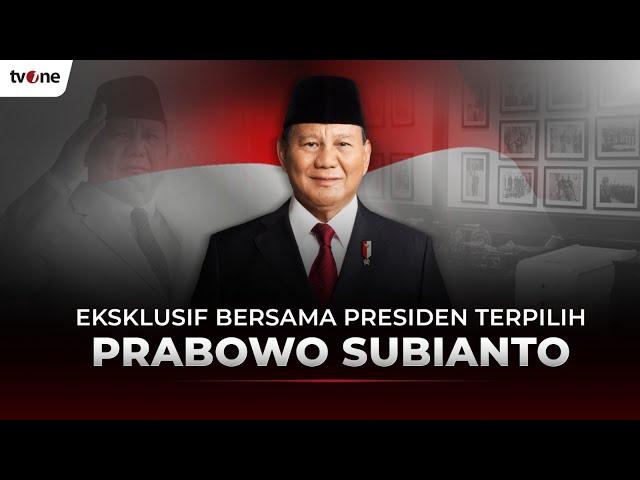 tvOne

EKSKLUSIF BERSAMA PRESIDEN TERPILIH
PRABOWO SUBIANTO